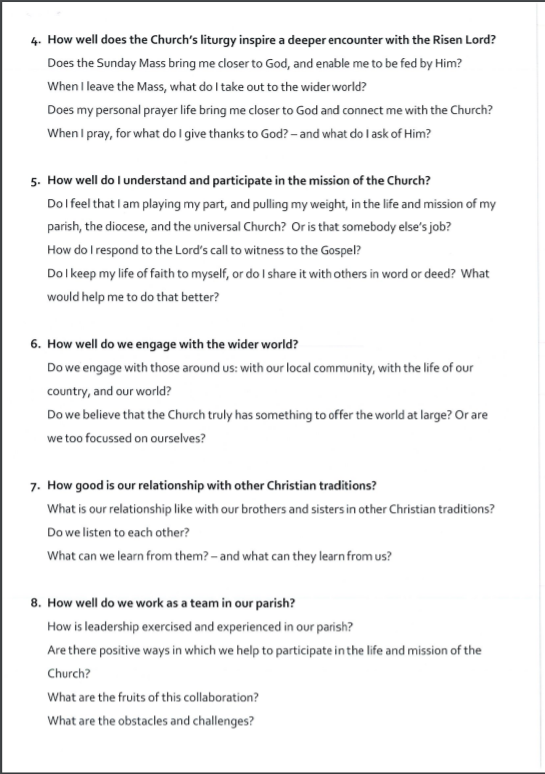 4. How well does the Church's liturgy inspire a deeper encounter with the Risen Lord?

Does the Sunday Mass bring me closer to God, and enable me to be fed by Him?

When I leave the Mass, what do I take out to the wider world?

Does my personal prayer life bring me closer to God and connect me with the Church?

When I pray, for what do I give thanks to God? – and what do I ask of Him?

5. How well do I understand and participate in the mission of the Church?

Do I feel that I am playing my part, and pulling my weight, in the life and mission of my parish, the diocese, and the universal Church? Or is that somebody else's job?

How do I respond to the Lord's call to witness to the Gospel?

Do I keep my life of faith to myself, or do I share it with others in word or deed? What would help me to do that better?

6. How well do we engage with the wider world?

Do we engage with those around us: with our local community, with the life of our country, and our world?

Do we believe that the Church truly has something to offer the world at large? Or are we too focussed on ourselves?

7. How good is our relationship with other Christian traditions?

What is our relationship like with our brothers and sisters in other Christian traditions?

Do we listen to each other?

What can we learn from them? – and what can they learn from us?

8. How well do we work as a team in our parish?

How is leadership exercised and experienced in our parish?

Are there positive ways in which we help to participate in the life and mission of the Church?

What are the fruits of this collaboration?

What are the obstacles and challenges?